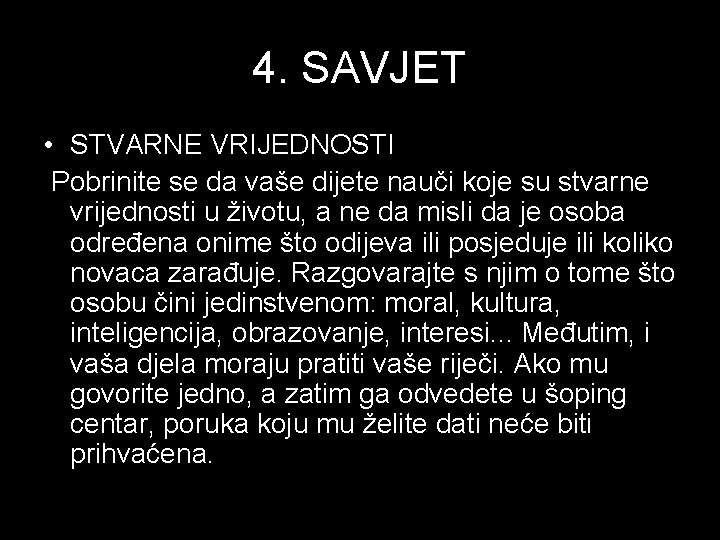 4. SAVJET

• STVARNE VRIJEDNOSTI

Pobrinite se da vaše dijete nauči koje su stvarne vrijednosti u životu, a ne da misli da je osoba određena onime što odijeva ili posjeduje ili koliko novaca zarađuje. Razgovarajte s njim o tome što osobu čini jedinstvenom: moral, kultura, inteligencija, obrazovanje, interesi... Međutim, i vaša djela moraju pratiti vaše riječi. Ako mu govorite jedno, a zatim ga odvedete u šoping centar, poruka koju mu želite dati neće biti prihvaćena.